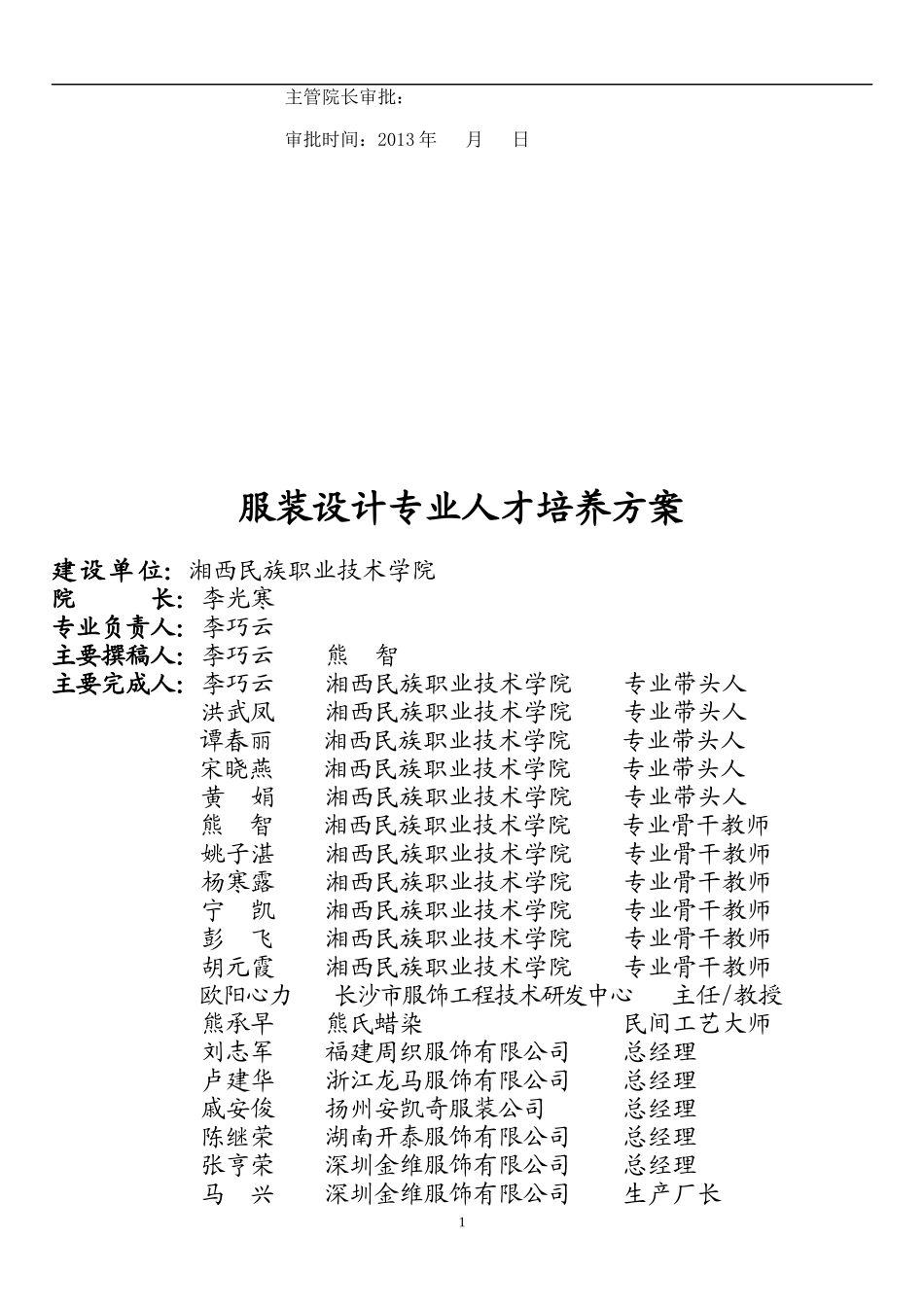 主管院长审批：

审批时间：2013 年　　月　　日

服装设计专业人才培养方案

建设单位：湘西民族职业技术学院
院　　长：李光寒
专业负责人：李巧云
主要撰稿人：李巧云　　熊　智
主要完成人：李巧云　　湘西民族职业技术学院　　专业带头人
洪武凤　　湘西民族职业技术学院　　专业带头人
谭春丽　　湘西民族职业技术学院　　专业带头人
宋晓燕　　湘西民族职业技术学院　　专业带头人
黄　娟　　湘西民族职业技术学院　　专业带头人
熊　智　　湘西民族职业技术学院　　专业骨干教师
姚子湛　　湘西民族职业技术学院　　专业骨干教师
杨寒露　　湘西民族职业技术学院　　专业骨干教师
宁　凯　　湘西民族职业技术学院　　专业骨干教师
彭　飞　　湘西民族职业技术学院　　专业骨干教师
胡元霞　　湘西民族职业技术学院　　专业骨干教师
欧阳心力　　长沙市服饰工程技术研发中心　　主任/教授
熊承早　　熊氏蜡染　　民间工艺大师
刘志军　　福建周织服饰有限公司　　总经理
卢建华　　浙江龙马服饰有限公司　　总经理
戚安俊　　扬州安凯奇服装公司　　总经理
陈继荣　　湖南开泰服饰有限公司　　总经理
张亨荣　　深圳金维服饰有限公司　　总经理
马　兴　　深圳金维服饰有限公司　　生产厂长

1